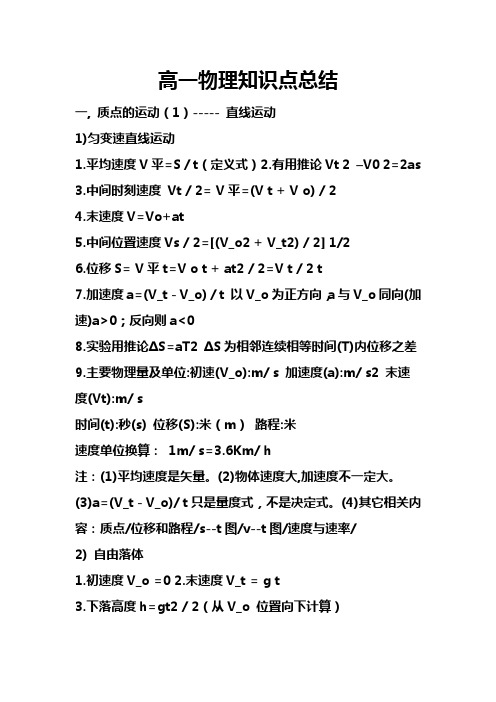 高一物理知识点总结

一, 质点的运动（1）----- 直线运动

1)匀变速直线运动

1.平均速度 V 平=S / t（定义式）2.有用推论 Vt 2 –V0 2=2as

3.中间时刻速度 Vt / 2= V 平=(V t + V o) / 2

4.末速度 V=Vo+at

5.中间位置速度 Vs / 2=[(V_o2 + V_t2) / 2] 1/2

6.位移 S= V 平 t=V o t + at2 / 2=V t / 2 t

7.加速度 a=(V_t - V_o) / t 以 V_o 为正方向 ,a 与 V_o 同向(加速)a>0；反向则 a<0

8.实验用推论ΔS=aT2 ΔS 为相邻连续相等时间(T)内位移之差

9.主要物理量及单位:初速(V_o):m/ s 加速度(a):m/ s2 末速度(Vt):m/ s

时间(t):秒(s) 位移(S):米（m） 路程:米

速度单位换算： 1m/ s=3.6Km/ h

注：(1)平均速度是矢量。(2)物体速度大,加速度不一定大。

(3)a=(V_t - V_o)/ t 只是量度式，不是决定式。(4)其它相关内容：质点/位移和路程/s--t 图/v--t 图/速度与速率/

2) 自由落体

1.初速度 V_o =0 2.末速度 V_t = g t

3.下落高度 h=gt2 / 2（从 V_o 位置向下计算）